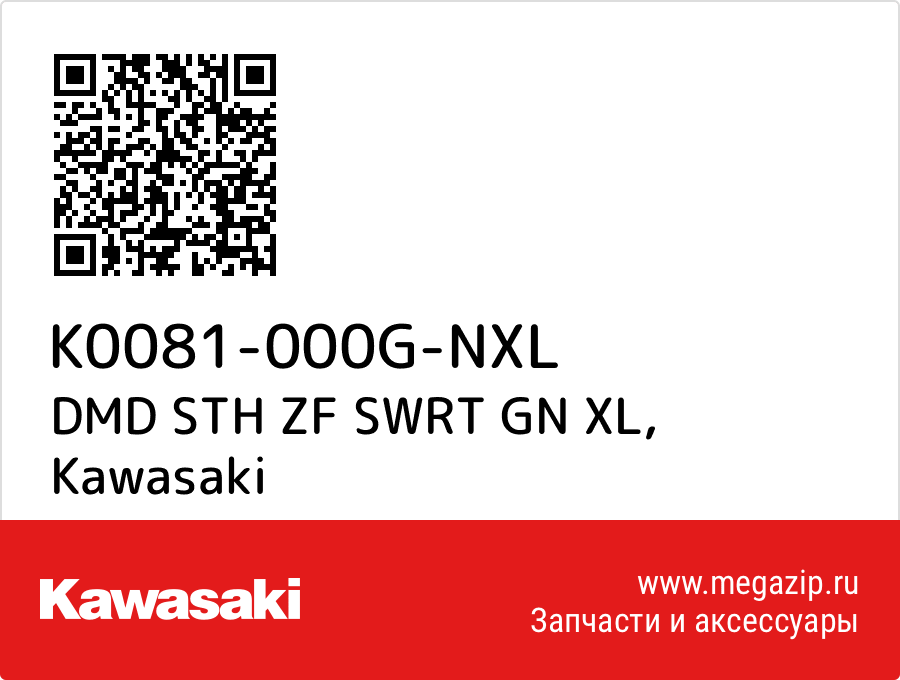 K0081-000G-NXL
DMD STH ZF SWRT GN XL, Kawasaki

Kawasaki

www.megazip.ru
Запчасти и аксессуары